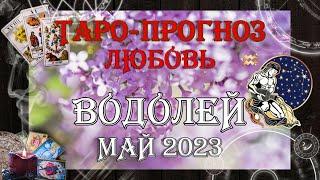 ТАРО-ПРОГНОЗ
ЛЮБОВЬ

ВОДОЛЕЙ
МАЙ 2023